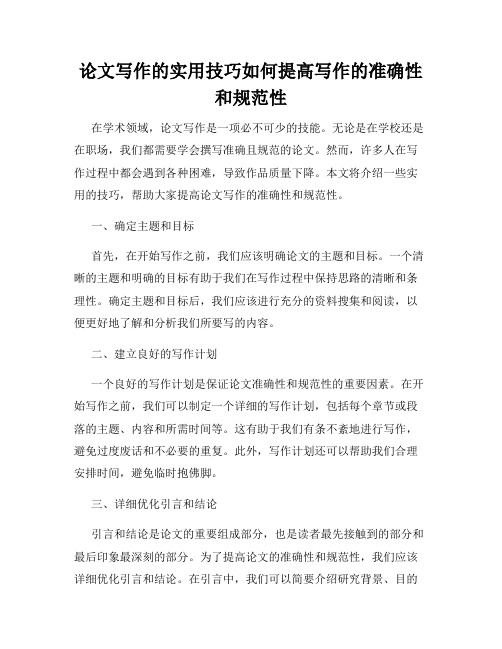 论文写作的实用技巧如何提高写作的准确性和规范性

在学术领域，论文写作是一项必不可少的技能。无论是在学校还是在职场，我们都需要学会撰写准确且规范的论文。然而，许多人在写作过程中都会遇到各种困难，导致作品质量下降。本文将介绍一些实用的技巧，帮助大家提高论文写作的准确性和规范性。

一、确定主题和目标

首先，在开始写作之前，我们应该明确论文的主题和目标。一个清晰的主题和明确的目标有助于我们在写作过程中保持思路的清晰和条理性。确定主题和目标后，我们应该进行充分的资料搜集和阅读，以便更好地了解和分析我们所要写的内容。

二、建立良好的写作计划

一个良好的写作计划是保证论文准确性和规范性的重要因素。在开始写作之前，我们可以制定一个详细的写作计划，包括每个章节或段落的主题、内容和所需时间等。这有助于我们有条不紊地进行写作，避免过度废话和不必要的重复。此外，写作计划还可以帮助我们合理安排时间，避免临时抱佛脚。

三、详细优化引言和结论

引言和结论是论文的重要组成部分，也是读者最先接触到的部分和最后印象最深刻的部分。为了提高论文的准确性和规范性，我们应该详细优化引言和结论。在引言中，我们可以简要介绍研究背景、目的